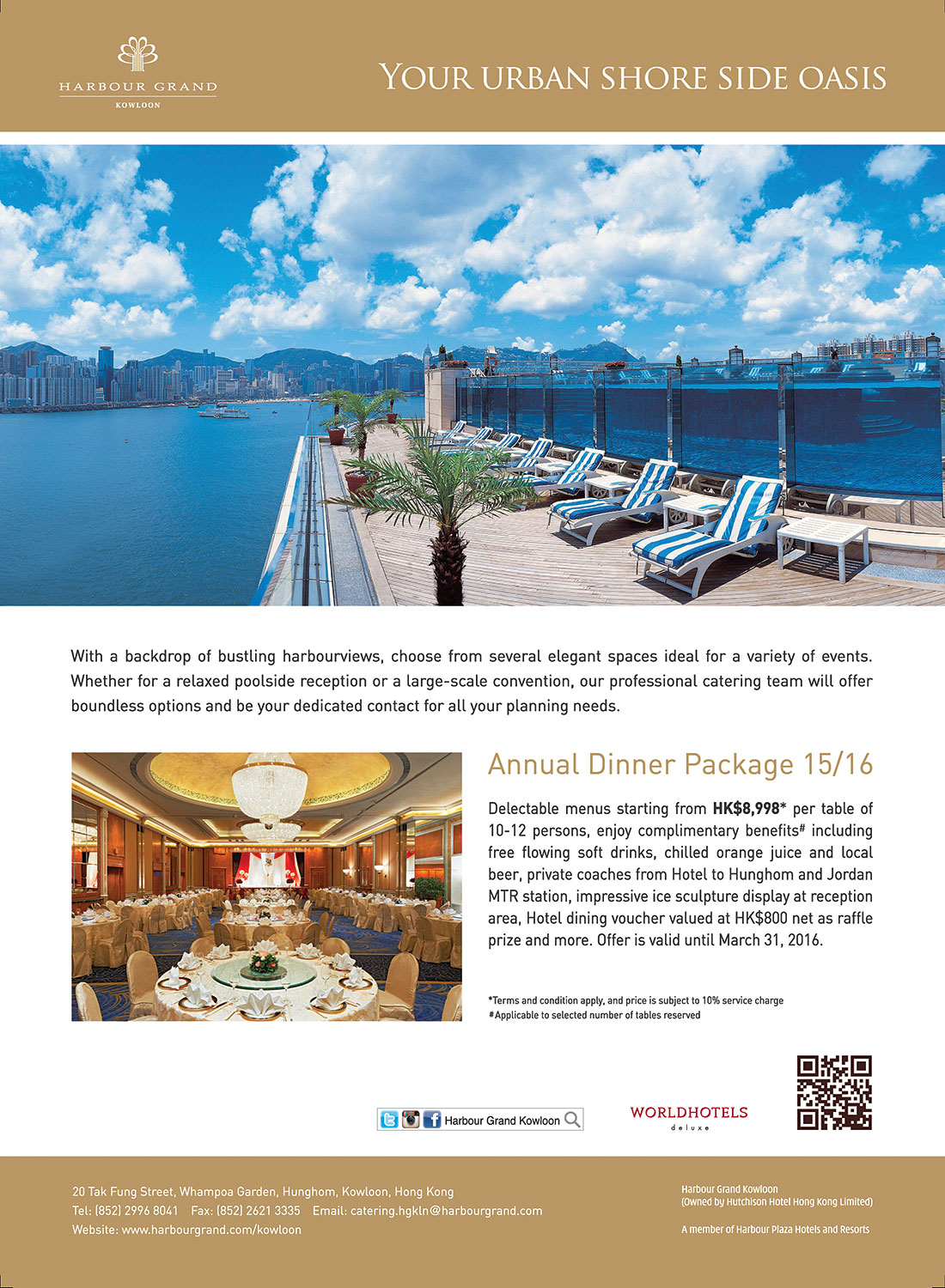 HARBOUR GRAND
KOWLOON

YOUR URBAN SHORE SIDE OASIS

With a backdrop of bustling harbourviews, choose from several elegant spaces ideal for a variety of events. Whether for a relaxed poolside reception or a large-scale convention, our professional catering team will offer boundless options and be your dedicated contact for all your planning needs.

Annual Dinner Package 15/16

Delectable menus starting from HK$8,998* per table of 10-12 persons, enjoy complimentary benefits# including free flowing soft drinks, chilled orange juice and local beer, private coaches from Hotel to Hunghom and Jordan MTR station, impressive ice sculpture display at reception area, Hotel dining voucher valued at HK$800 net as raffle prize and more. Offer is valid until March 31, 2016.

*Terms and condition apply, and price is subject to 10% service charge
#Applicable to selected number of tables reserved

Harbour Grand Kowloon

WORLDHOTELS
deluxe

20 Tak Fung Street, Whampoa Garden, Hunghom, Kowloon, Hong Kong
Tel: (852) 2996 8041 Fax: (852) 2621 3335 Email: catering.hgkln@harbourgrand.com
Website: www.harbourgrand.com/kowloon

Harbour Grand Kowloon
(Owned by Hutchison Hotel Hong Kong Limited)

A member of Harbour Plaza Hotels and Resorts